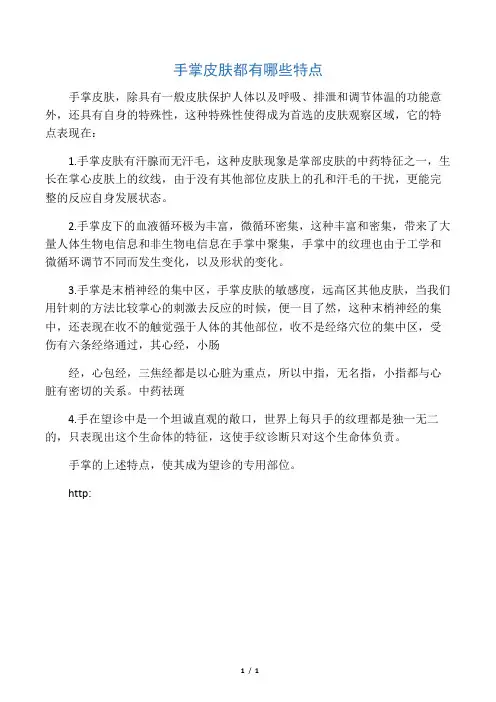 手掌皮肤都有哪些特点

手掌皮肤，除具有一般皮肤保护人体以及呼吸、排泄和调节体温的功能意外，还具有自身的特殊性，这种特殊性使得成为首选的皮肤观察区域，它的特点表现在：

1.手掌皮肤有汗腺而无汗毛，这种皮肤现象是掌部皮肤的中药特征之一，生长在掌心皮肤上的纹线，由于没有其他部位皮肤上的孔和汗毛的干扰，更能完整的反应自身发展状态。

2.手掌皮下的血液循环极为丰富，微循环密集，这种丰富和密集，带来了大量人体生物电信息和非生物电信息在手掌中聚集，手掌中的纹理也由于工学和微循环调节不同而发生变化，以及形状的变化。

3.手掌是末梢神经的集中区，手掌皮肤的敏感度，远高区其他皮肤，当我们用针刺的方法比较掌心的刺激去反应的时候，便一目了然，这种末梢神经的集中，还表现在收不的触觉强于人体的其他部位，收不是经络穴位的集中区，受伤有六条经络通过，其心经，小肠

经，心包经，三焦经都是以心脏为重点，所以中指，无名指，小指都与心脏有密切的关系。中药祛斑

4.手在望诊中是一个坦诚直观的敞口，世界上每只手的纹理都是独一无二的，只表现出这个生命体的特征，这使手纹诊断只对这个生命体负责。

手掌的上述特点，使其成为望诊的专用部位。

http:

1 / 1